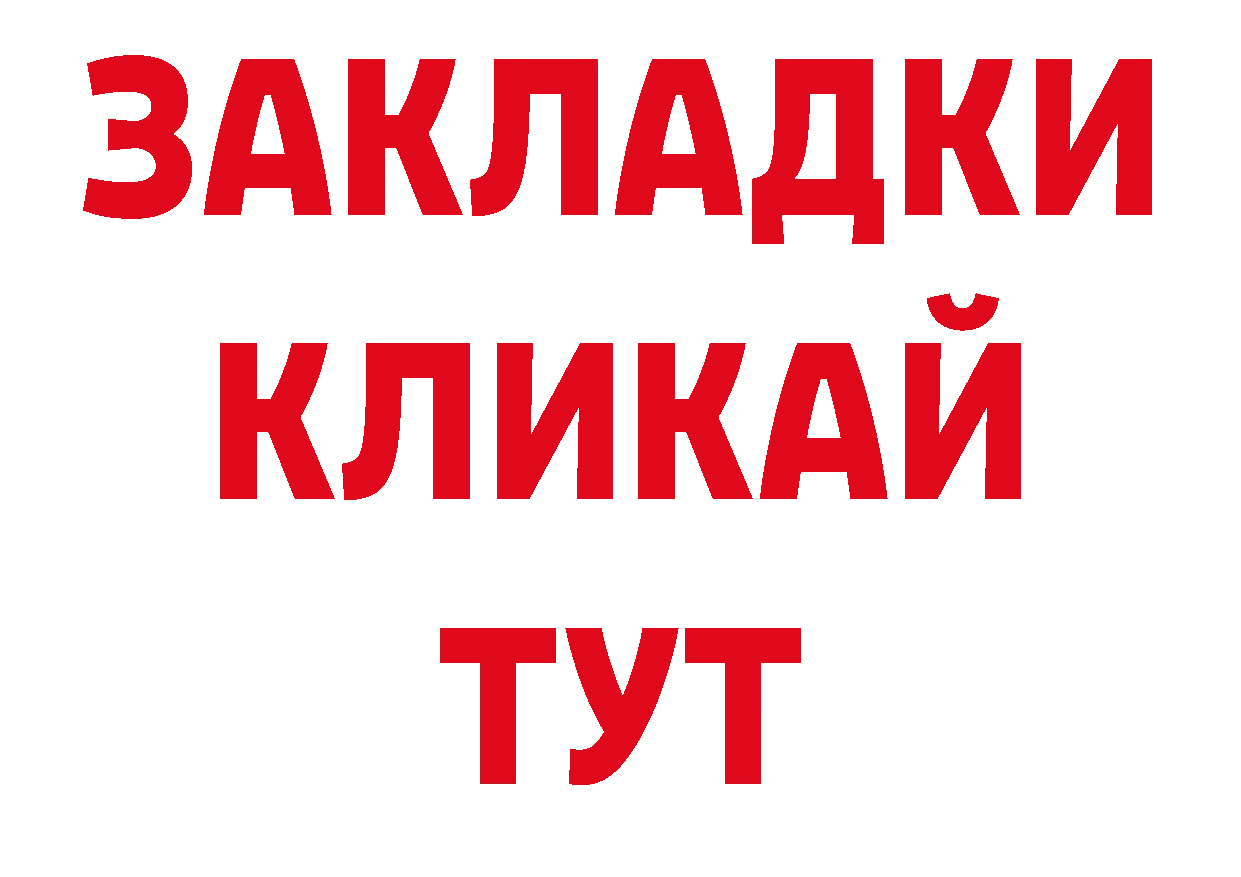 ЗАКЛАДКИ
КЛИКАЙ
ТУТ